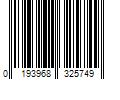 0 193968 325749